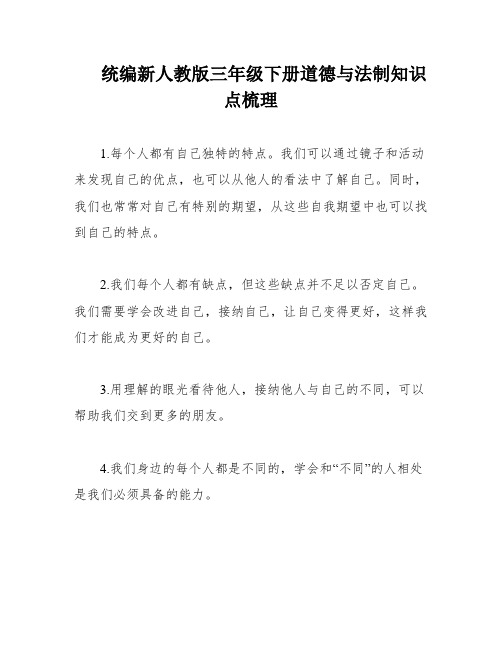 统编新人教版三年级下册道德与法制知识点梳理

1.每个人都有自己独特的特点。我们可以通过镜子和活动来发现自己的优点，也可以从他人的看法中了解自己。同时，我们也常常对自己有特别的期望，从这些自我期望中也可以找到自己的特点。

2.我们每个人都有缺点，但这些缺点并不足以否定自己。我们需要学会改进自己，接纳自己，让自己变得更好，这样我们才能成为更好的自己。

3.用理解的眼光看待他人，接纳他人与自己的不同，可以帮助我们交到更多的朋友。

4.我们身边的每个人都是不同的，学会和“不同”的人相处是我们必须具备的能力。